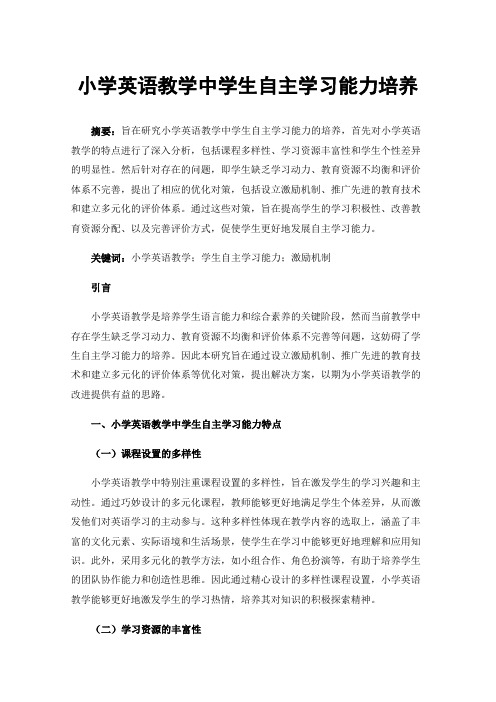 小学英语教学中学生自主学习能力培养

摘要：旨在研究小学英语教学中学生自主学习能力的培养，首先对小学英语教学的特点进行了深入分析，包括课程多样性、学习资源丰富性和学生个性差异的明显性。然后针对存在的问题，即学生缺乏学习动力、教育资源不均衡和评价体系不完善，提出了相应的优化对策，包括设立激励机制、推广先进的教育技术和建立多元化的评价体系。通过这些对策，旨在提高学生的学习积极性、改善教育资源分配、以及完善评价方式，促使学生更好地发展自主学习能力。

关键词：小学英语教学；学生自主学习能力；激励机制

引言

小学英语教学是培养学生语言能力和综合素养的关键阶段，然而当前教学中存在学生缺乏学习动力、教育资源不均衡和评价体系不完善等问题，这妨碍了学生自主学习能力的培养。因此本研究旨在通过设立激励机制、推广先进的教育技术和建立多元化的评价体系等优化对策，提出解决方案，以期为小学英语教学的改进提供有益的思路。

一、小学英语教学中学生自主学习能力特点

（一）课程设置的多样性

小学英语教学中特别注重课程设置的多样性，旨在激发学生的学习兴趣和主动性。通过巧妙设计的多元化课程，教师能够更好地满足学生个体差异，从而激发他们对英语学习的主动参与。这种多样性体现在教学内容的选取上，涵盖了丰富的文化元素、实际语境和生活场景，使学生在学习中能够更好地理解和应用知识。此外，采用多元化的教学方法，如小组合作、角色扮演等，有助于培养学生的团队协作能力和创造性思维。因此通过精心设计的多样性课程设置，小学英语教学能够更好地激发学生的学习热情，培养其对知识的积极探索精神。

（二）学习资源的丰富性